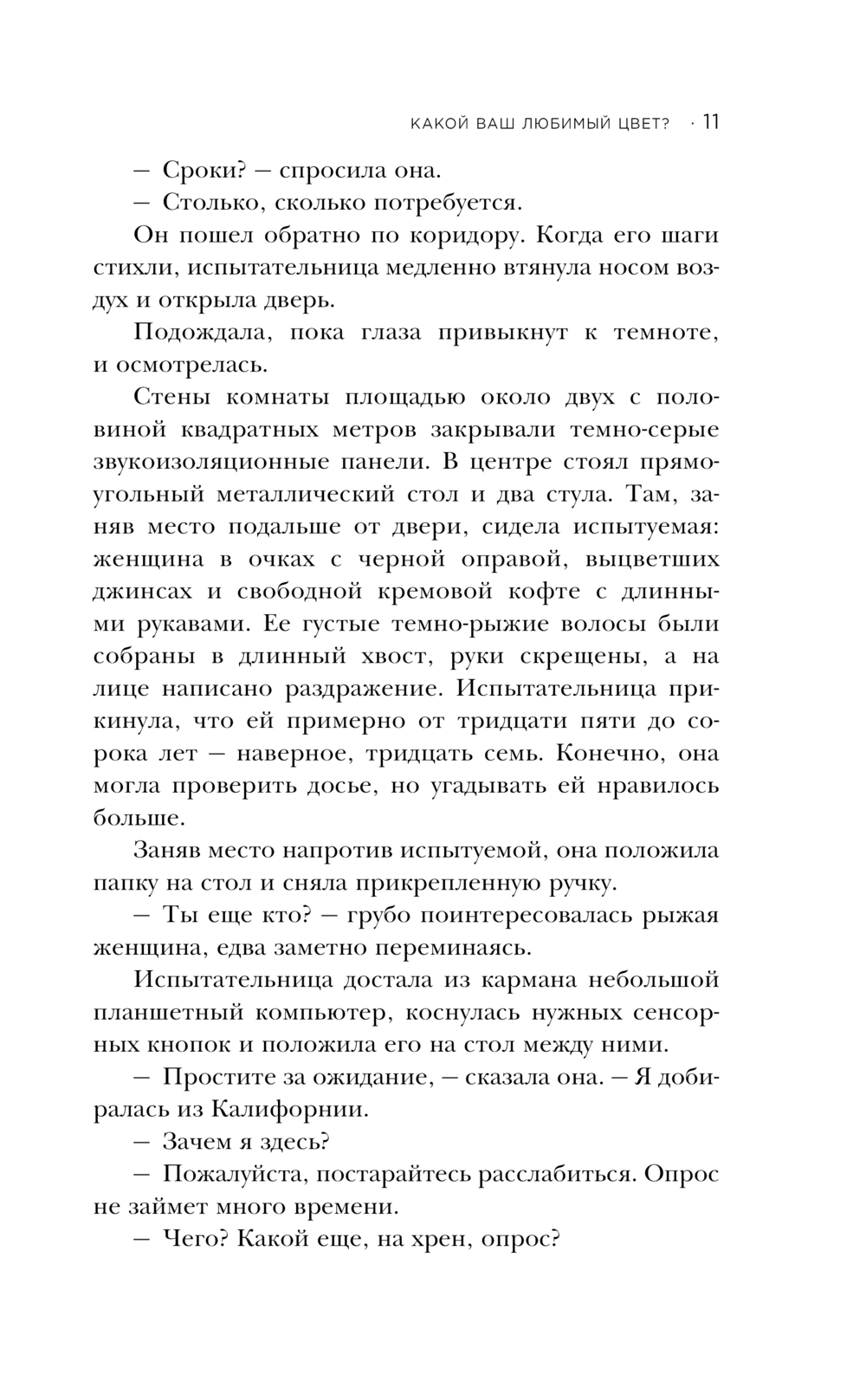 КАКОЙ ВАШ ЛЮБИМЫЙ ЦВЕТ? · 11

— Сроки? — спросила она.

— Столько, сколько потребуется.

Он пошел обратно по коридору. Когда его шаги стихли, испытательница медленно втянула носом воздух и открыла дверь.

Подождала, пока глаза привыкнут к темноте, и осмотрелась.

Стены комнаты площадью около двух с половиной квадратных метров закрывали темно-серые звукоизоляционные панели. В центре стоял прямоугольный металлический стол и два стула. Там, заняв место подальше от двери, сидела испытуемая: женщина в очках с черной оправой, выцветших джинсах и свободной кремовой кофте с длинными рукавами. Ее густые темно-рыжие волосы были собраны в длинный хвост, руки скрещены, а на лице написано раздражение. Испытательница прикинула, что ей примерно от тридцати пяти до сорока лет — наверное, тридцать семь. Конечно, она могла проверить досье, но угадывать ей нравилось больше.

Заняв место напротив испытуемой, она положила папку на стол и сняла прикрепленную ручку.

— Ты еще кто? — грубо поинтересовалась рыжая женщина, едва заметно переминаясь.

Испытательница достала из кармана небольшой планшетный компьютер, коснулась нужных сенсорных кнопок и положила его на стол между ними.

— Простите за ожидание, — сказала она. — Я добиралась из Калифорнии.

— Зачем я здесь?

— Пожалуйста, постарайтесь расслабиться. Опрос не займет много времени.

— Чего? Какой еще, на хрен, опрос?